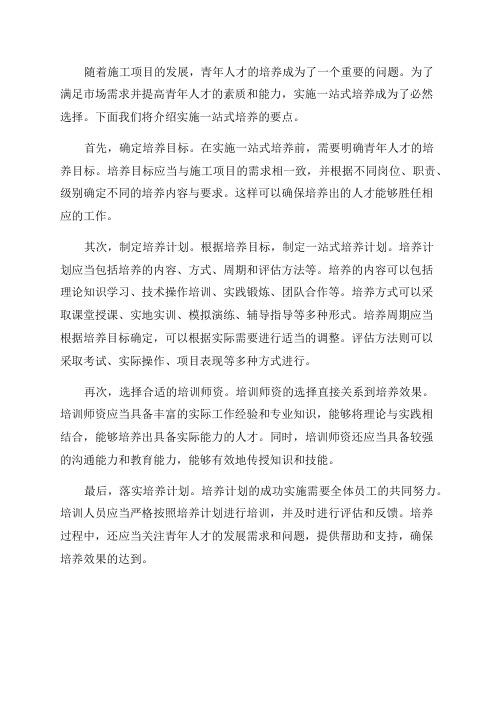 随着施工项目的发展，青年人才的培养成为了一个重要的问题。为了满足市场需求并提高青年人才的素质和能力，实施一站式培养成为了必然选择。下面我们将介绍实施一站式培养的要点。

首先，确定培养目标。在实施一站式培养前，需要明确青年人才的培养目标。培养目标应当与施工项目的需求相一致，并根据不同岗位、职责、级别确定不同的培养内容与要求。这样可以确保培养出的人才能够胜任相应的工作。

其次，制定培养计划。根据培养目标，制定一站式培养计划。培养计划应当包括培养的内容、方式、周期和评估方法等。培养的内容可以包括理论知识学习、技术操作培训、实践锻炼、团队合作等。培养方式可以采取课堂授课、实地实训、模拟演练、辅导指导等多种形式。培养周期应当根据培养目标确定，可以根据实际需要进行适当的调整。评估方法则可以采取考试、实际操作、项目表现等多种方式进行。

再次，选择合适的培训师资。培训师资的选择直接关系到培养效果。培训师资应当具备丰富的实际工作经验和专业知识，能够将理论与实践相结合，能够培养出具备实际能力的人才。同时，培训师资还应当具备较强的沟通能力和教育能力，能够有效地传授知识和技能。

最后，落实培养计划。培养计划的成功实施需要全体员工的共同努力。培训人员应当严格按照培养计划进行培训，并及时进行评估和反馈。培养过程中，还应当关注青年人才的发展需求和问题，提供帮助和支持，确保培养效果的达到。